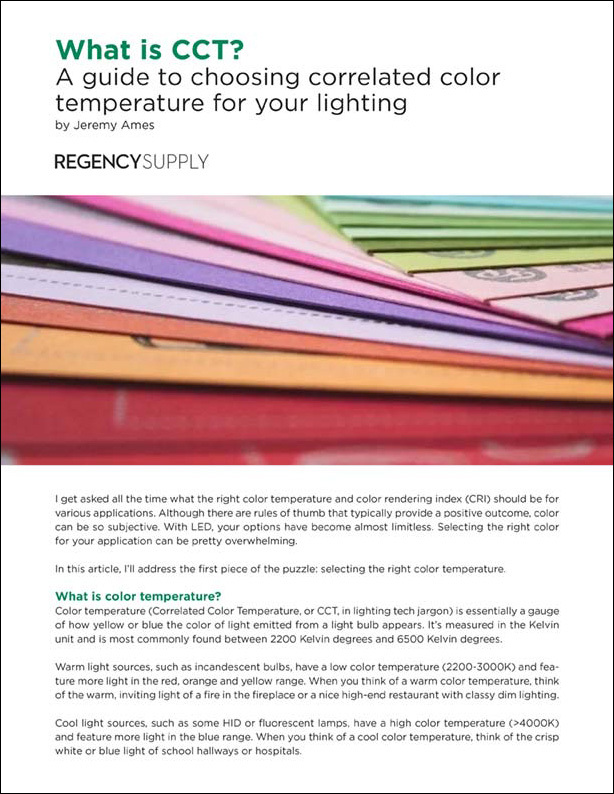 What is CCT?
A guide to choosing correlated color temperature for your lighting
by Jeremy Ames

REGENCYSUPPLY

I get asked all the time what the right color temperature and color rendering index (CRI) should be for various applications. Although there are rules of thumb that typically provide a positive outcome, color can be so subjective. With LED, your options have become almost limitless. Selecting the right color for your application can be pretty overwhelming.

In this article, I'll address the first piece of the puzzle: selecting the right color temperature.

What is color temperature?
Color temperature (Correlated Color Temperature, or CCT, in lighting tech jargon) is essentially a gauge of how yellow or blue the color of light emitted from a light bulb appears. It's measured in the Kelvin unit and is most commonly found between 2200 Kelvin degrees and 6500 Kelvin degrees.

Warm light sources, such as incandescent bulbs, have a low color temperature (2200-3000K) and feature more light in the red, orange and yellow range. When you think of a warm color temperature, think of the warm, inviting light of a fire in the fireplace or a nice high-end restaurant with classy dim lighting.

Cool light sources, such as some HID or fluorescent lamps, have a high color temperature (>4000K) and feature more light in the blue range. When you think of a cool color temperature, think of the crisp white or blue light of school hallways or hospitals.